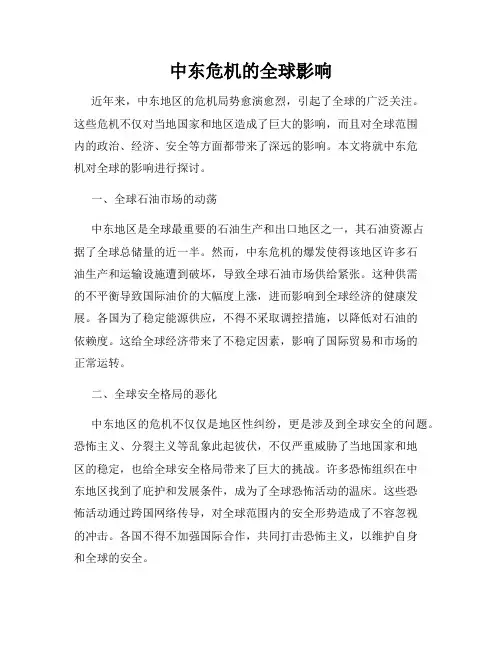 中东危机的全球影响

近年来，中东地区的危机局势愈演愈烈，引起了全球的广泛关注。这些危机不仅对当地国家和地区造成了巨大的影响，而且对全球范围内的政治、经济、安全等方面都带来了深远的影响。本文将就中东危机对全球的影响进行探讨。

一、全球石油市场的动荡

中东地区是全球最重要的石油生产和出口地区之一，其石油资源占据了全球总储量的近一半。然而，中东危机的爆发使得该地区许多石油生产和运输设施遭到破坏，导致全球石油市场供给紧张。这种供需的不平衡导致国际油价的大幅度上涨，进而影响到全球经济的健康发展。各国为了稳定能源供应，不得不采取调控措施，以降低对石油的依赖度。这给全球经济带来了不稳定因素，影响了国际贸易和市场的正常运转。

二、全球安全格局的恶化

中东地区的危机不仅仅是地区性纠纷，更是涉及到全球安全的问题。恐怖主义、分裂主义等乱象此起彼伏，不仅严重威胁了当地国家和地区的稳定，也给全球安全格局带来了巨大的挑战。许多恐怖组织在中东地区找到了庇护和发展条件，成为了全球恐怖活动的温床。这些恐怖活动通过跨国网络传导，对全球范围内的安全形势造成了不容忽视的冲击。各国不得不加强国际合作，共同打击恐怖主义，以维护自身和全球的安全。